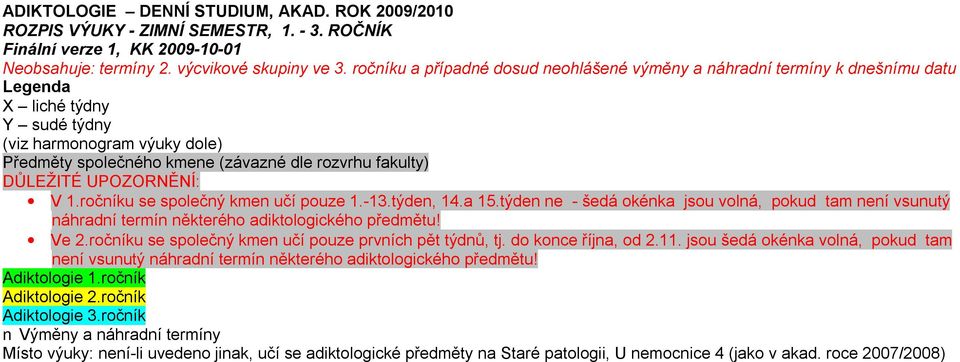 ADIKTOLOGIE – DENNÍ STUDIUM, AKAD. ROK 2009/2010
ROZPIS VÝUKY - ZIMNÍ SEMESTR, 1. - 3. ROČNÍK
Finální verze 1, KK 2009-10-01
Neobsahuje: termíny 2. výcvikové skupiny ve 3. ročníku a případné dosud neohlášené výměny a náhradní termíny k dnešnímu datu
Legenda
X – liché týdny
Y – sudé týdny
(viz harmonogram výuky dole)
Předměty společného kmene (závazné dle rozvrhu fakulty)
DŮLEŽITÉ UPOZORNĚNÍ:
• V 1.ročníku se společný kmen učí pouze 1.-13.týden, 14.a 15.týden ne - šedá okénka jsou volná, pokud tam není vsunutý náhradní termín některého adiktologického předmětu!
• Ve 2.ročníku se společný kmen učí pouze prvních pět týdnů, tj. do konce října, od 2.11. jsou šedá okénka volná, pokud tam není vsunutý náhradní termín některého adiktologického předmětu!
Adiktologie 1.ročník
Adiktologie 2.ročník
Adiktologie 3.ročník
n Výměny a náhradní termíny
Místo výuky: není-li uvedeno jinak, učí se adiktologické předměty na Staré patologii, U nemocnice 4 (jako v akad. roce 2007/2008)